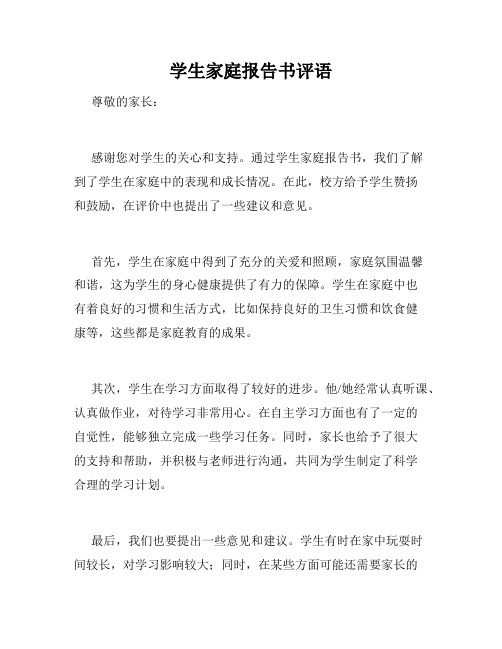 学生家庭报告书评语

尊敬的家长：

感谢您对学生的关心和支持。通过学生家庭报告书，我们了解到了学生在家庭中的表现和成长情况。在此，校方给予学生赞扬和鼓励，在评价中也提出了一些建议和意见。

首先，学生在家庭中得到了充分的关爱和照顾，家庭氛围温馨和谐，这为学生的身心健康提供了有力的保障。学生在家庭中也有着良好的习惯和生活方式，比如保持良好的卫生习惯和饮食健康等，这些都是家庭教育的成果。

其次，学生在学习方面取得了较好的进步。他/她经常认真听课、认真做作业，对待学习非常用心。在自主学习方面也有了一定的自觉性，能够独立完成一些学习任务。同时，家长也给予了很大的支持和帮助，并积极与老师进行沟通，共同为学生制定了科学合理的学习计划。

最后，我们也要提出一些意见和建议。学生有时在家中玩耍时间较长，对学习影响较大；同时，在某些方面可能还需要家长的